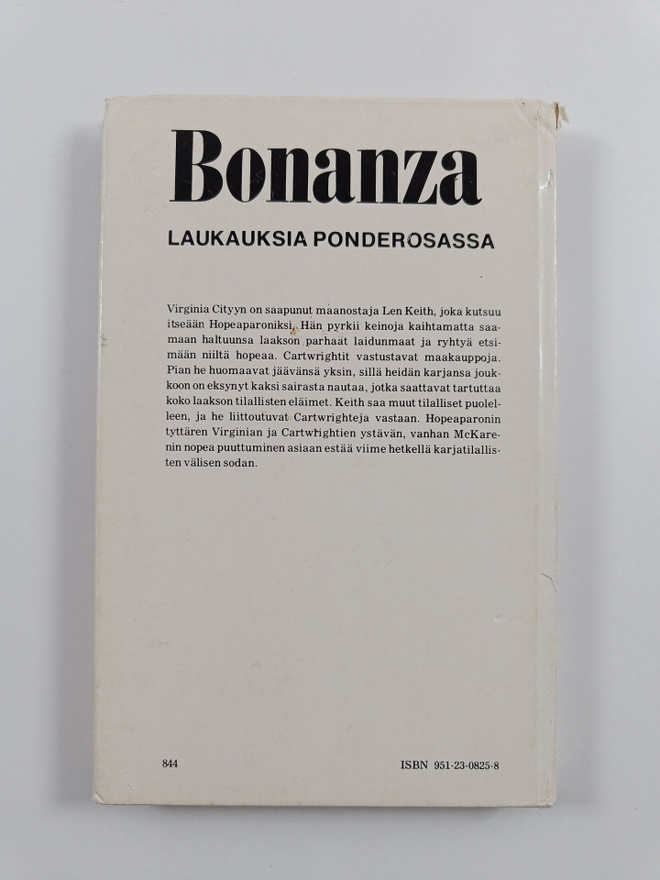 Bonanza

LAUKAUKSIA PONDEROSASSA

Virginia Cityyn on saapunut maanostaja Len Keith, joka kutsuu itseään Hopeaparoniksi. Hän pyrkii keinoja kaihtamatta saamaan haltuunsa laakson parhaat laidunmaat ja ryhtyä etsimään niiltä hopeaa. Cartwrightit vastustavat maakauppoja. Pian he huomaavat jäävänsä yksin, sillä heidän karjansa joukkoon on eksynyt kaksi sairasta nautaa, jotka saattavat tartuttaa koko laakson tilallisten eläimet. Keith saa muut tilalliset puolelleen, ja he liittoutuvat Cartwrighteja vastaan. Hopeaparonin tyttären Virginian ja Cartwrightien ystävän, vanhan McKarenin nopea puuttuminen asiaan estää viime hetkellä karjatilallisten välisen sodan.

844

ISBN 951-23-0825-8